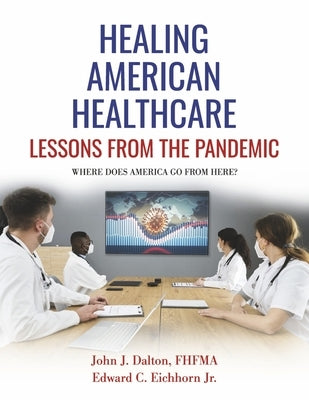 HEALING AMERICAN HEALTHCARE
LESSONS FROM THE PANDEMIC
WHERE DOES AMERICA GO FROM HERE?

John J. Dalton, FHFMA
Edward C. Eichhorn Jr.